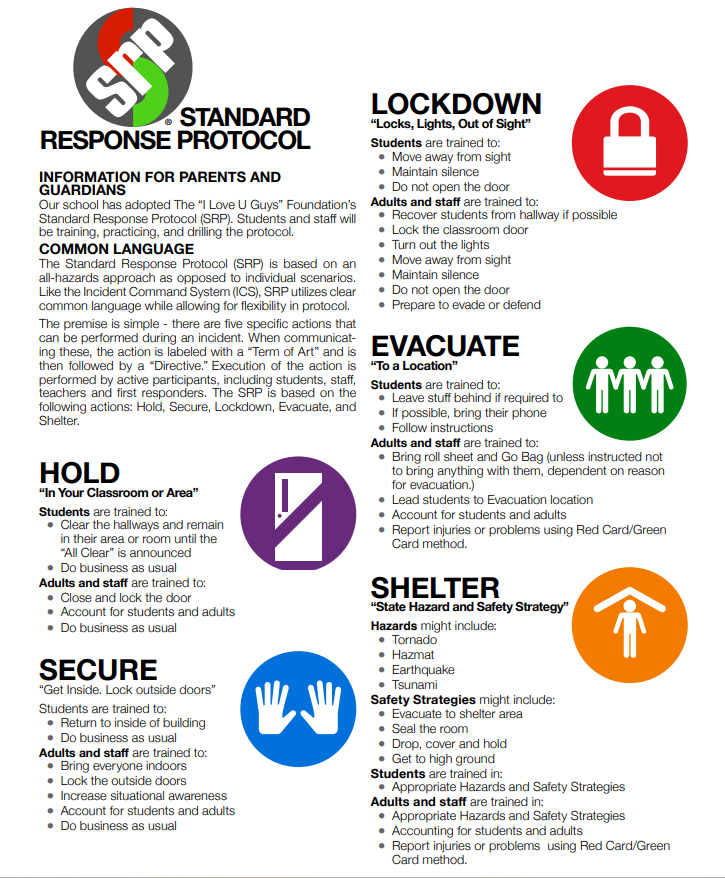 SRP
® STANDARD RESPONSE PROTOCOL

INFORMATION FOR PARENTS AND GUARDIANS
Our school has adopted The "I Love U Guys" Foundation's Standard Response Protocol (SRP). Students and staff will be training, practicing, and drilling the protocol.

COMMON LANGUAGE
The Standard Response Protocol (SRP) is based on an all-hazards approach as opposed to individual scenarios. Like the Incident Command System (ICS), SRP utilizes clear common language while allowing for flexibility in protocol.

The premise is simple - there are five specific actions that can be performed during an incident. When communicating these, the action is labeled with a "Term of Art" and is then followed by a "Directive." Execution of the action is performed by active participants, including students, staff, teachers and first responders. The SRP is based on the following actions: Hold, Secure, Lockdown, Evacuate, and Shelter.

HOLD
"In Your Classroom or Area"
Students are trained to:
- Clear the hallways and remain in their area or room until the "All Clear" is announced
- Do business as usual
Adults and staff are trained to:
- Close and lock the door
- Account for students and adults
- Do business as usual

SECURE
"Get Inside. Lock outside doors"
Students are trained to:
- Return to inside of building
- Do business as usual
Adults and staff are trained to:
- Bring everyone indoors
- Lock the outside doors
- Increase situational awareness
- Account for students and adults
- Do business as usual

LOCKDOWN
"Locks, Lights, Out of Sight"
Students are trained to:
- Move away from sight
- Maintain silence
- Do not open the door
Adults and staff are trained to:
- Recover students from hallway if possible
- Lock the classroom door
- Turn out the lights
- Move away from sight
- Maintain silence
- Do not open the door
- Prepare to evade or defend

EVACUATE
"To a Location"
Students are trained to:
- Leave stuff behind if required to
- If possible, bring their phone
- Follow instructions
Adults and staff are trained to:
- Bring roll sheet and Go Bag (unless instructed not to bring anything with them, dependent on reason for evacuation.)
- Lead students to Evacuation location
- Account for students and adults
- Report injuries or problems using Red Card/Green Card method.

SHELTER
"State Hazard and Safety Strategy"
Hazards might include:
- Tornado
- Hazmat
- Earthquake
- Tsunami
Safety Strategies might include:
- Evacuate to shelter area
- Seal the room
- Drop, cover and hold
- Get to high ground
Students are trained in:
- Appropriate Hazards and Safety Strategies
Adults and staff are trained in:
- Appropriate Hazards and Safety Strategies
- Accounting for students and adults
- Report injuries or problems using Red Card/Green Card method.